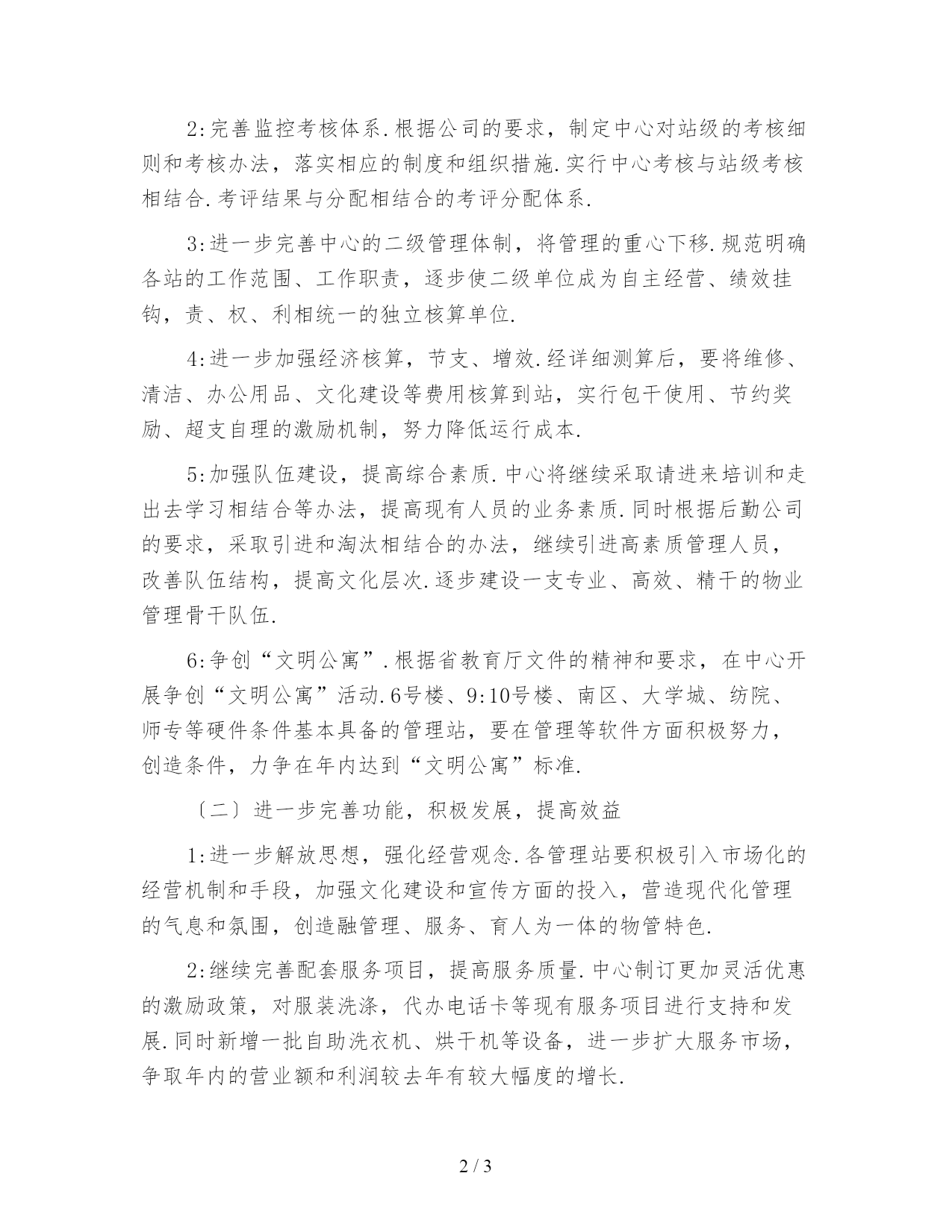 2:完善监控考核体系.根据公司的要求，制定中心对站级的考核细则和考核办法，落实相应的制度和组织措施.实行中心考核与站级考核相结合.考评结果与分配相结合的考评分配体系.

3:进一步完善中心的二级管理体制，将管理的重心下移.规范明确各站的工作范围、工作职责，逐步使二级单位成为自主经营、绩效挂钩，责、权、利相统一的独立核算单位.

4:进一步加强经济核算，节支、增效.经详细测算后，要将维修、清洁、办公用品、文化建设等费用核算到站，实行包干使用、节约奖励、超支自理的激励机制，努力降低运行成本.

5:加强队伍建设，提高综合素质.中心将继续采取请进来培训和走出去学习相结合等办法，提高现有人员的业务素质.同时根据后勤公司的要求，采取引进和淘汰相结合的办法，继续引进高素质管理人员，改善队伍结构，提高文化层次.逐步建设一支专业、高效、精干的物业管理骨干队伍.

6:争创“文明公寓”.根据省教育厅文件的精神和要求，在中心开展争创“文明公寓”活动.6号楼、9:10号楼、南区、大学城、纺院、师专等硬件条件基本具备的管理站，要在管理等软件方面积极努力，创造条件，力争在年内达到“文明公寓”标准.

〔二〕进一步完善功能，积极发展，提高效益

1:进一步解放思想，强化经营观念.各管理站要积极引入市场化的经营机制和手段，加强文化建设和宣传方面的投入，营造现代化管理的气息和氛围，创造融管理、服务、育人为一体的物管特色.

2:继续完善配套服务项目，提高服务质量.中心制订更加灵活优惠的激励政策，对服装洗涤，代办电话卡等现有服务项目进行支持和发展.同时新增一批自助洗衣机、烘干机等设备，进一步扩大服务市场，争取年内的营业额和利润较去年有较大幅度的增长.

2 / 3